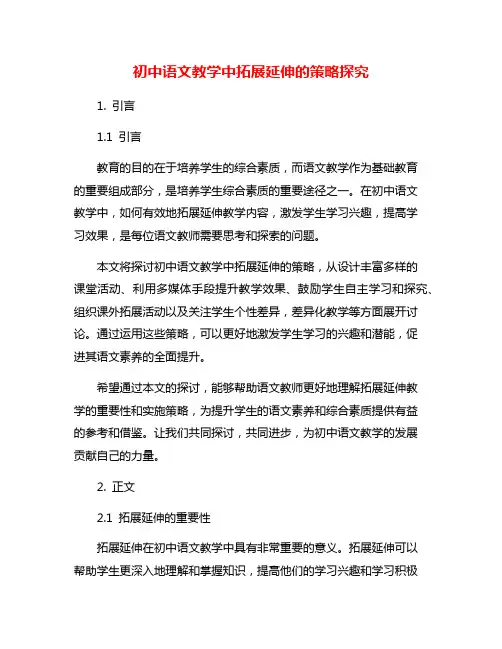 初中语文教学中拓展延伸的策略探究

1. 引言

1.1 引言

教育的目的在于培养学生的综合素质，而语文教学作为基础教育的重要组成部分，是培养学生综合素质的重要途径之一。在初中语文教学中，如何有效地拓展延伸教学内容，激发学生学习兴趣，提高学习效果，是每位语文教师需要思考和探索的问题。

本文将探讨初中语文教学中拓展延伸的策略，从设计丰富多样的课堂活动、利用多媒体手段提升教学效果、鼓励学生自主学习和探究、组织课外拓展活动以及关注学生个性差异，差异化教学等方面展开讨论。通过运用这些策略，可以更好地激发学生学习的兴趣和潜能，促进其语文素养的全面提升。

希望通过本文的探讨，能够帮助语文教师更好地理解拓展延伸教学的重要性和实施策略，为提升学生的语文素养和综合素质提供有益的参考和借鉴。让我们共同探讨，共同进步，为初中语文教学的发展贡献自己的力量。

2. 正文

2.1 拓展延伸的重要性

拓展延伸在初中语文教学中具有非常重要的意义。拓展延伸可以帮助学生更深入地理解和掌握知识，提高他们的学习兴趣和学习积极